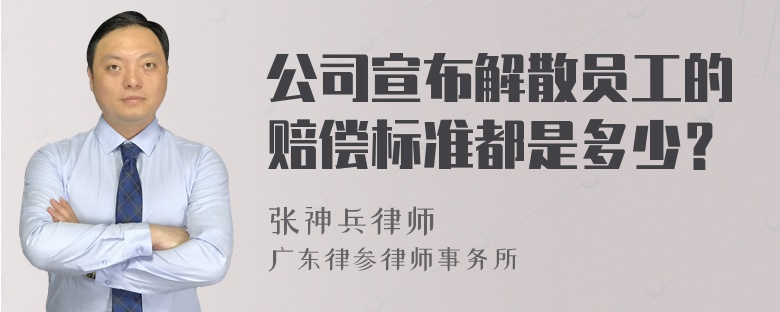 公司宣布解散员工的赔偿标准都是多少？

张神兵律师
广东律参律师事务所